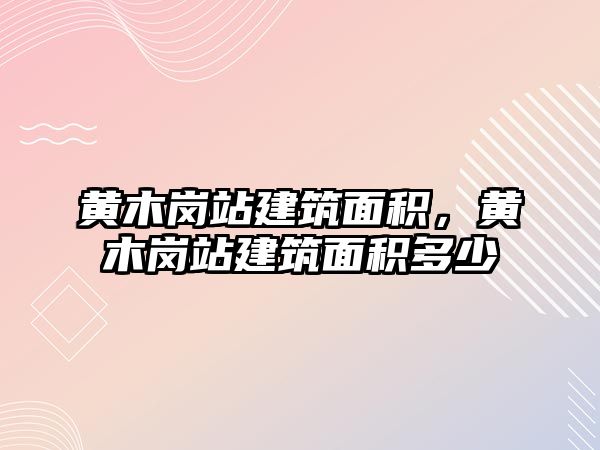 黄木岗站建筑面积，黄木岗站建筑面积多少